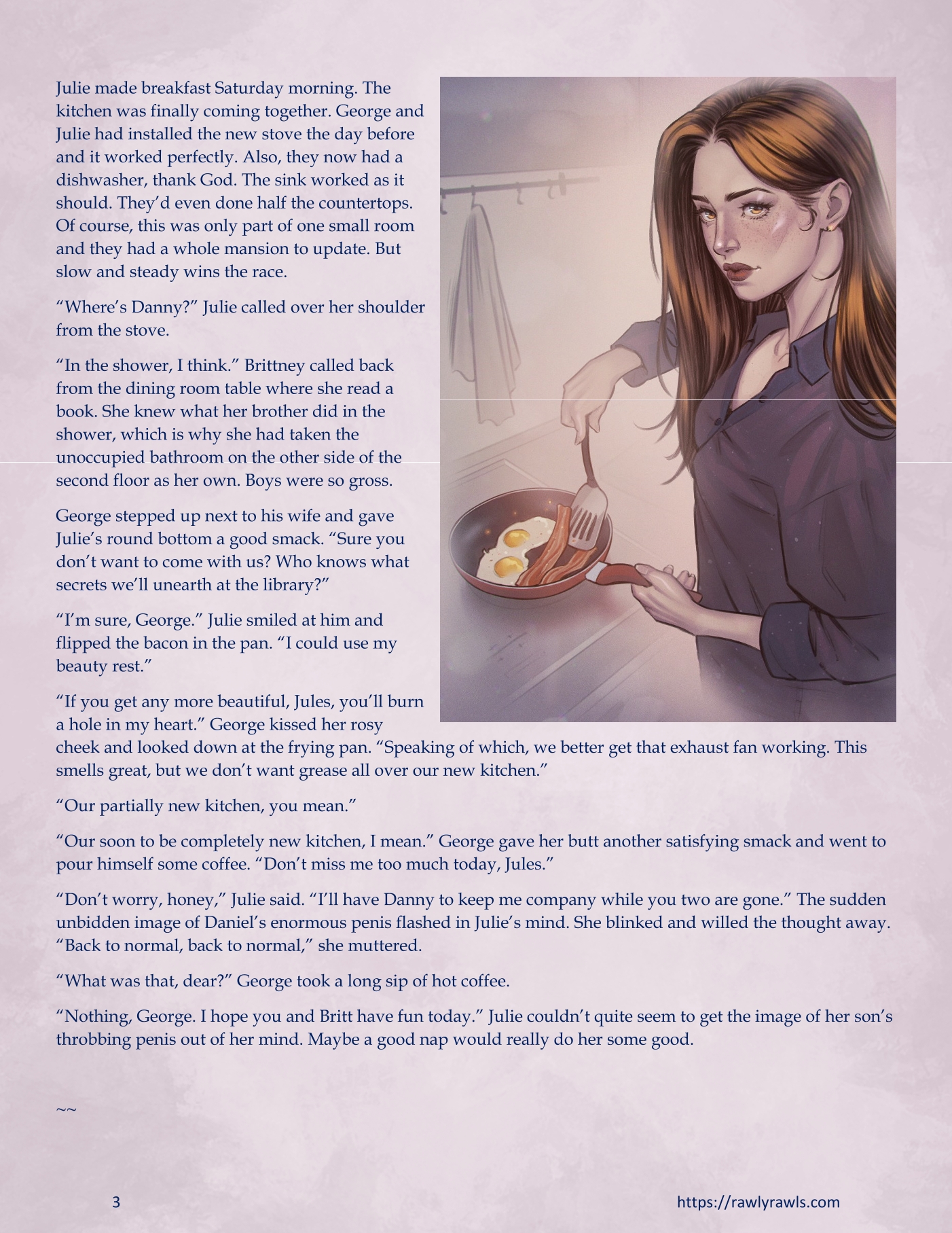 Julie made breakfast Saturday morning. The kitchen was finally coming together. George and Julie had installed the new stove the day before and it worked perfectly. Also, they now had a dishwasher, thank God. The sink worked as it should. They'd even done half the countertops. Of course, this was only part of one small room and they had a whole mansion to update. But slow and steady wins the race.

"Where's Danny?" Julie called over her shoulder from the stove.

"In the shower, I think." Brittney called back from the dining room table where she read a book. She knew what her brother did in the shower, which is why she had taken the unoccupied bathroom on the other side of the second floor as her own. Boys were so gross.

George stepped up next to his wife and gave Julie's round bottom a good smack. "Sure you don't want to come with us? Who knows what secrets we'll unearth at the library?"

"I'm sure, George." Julie smiled at him and flipped the bacon in the pan. "I could use my beauty rest."

"If you get any more beautiful, Jules, you'll burn a hole in my heart." George kissed her rosy cheek and looked down at the frying pan. "Speaking of which, we better get that exhaust fan working. This smells great, but we don't want grease all over our new kitchen."

"Our partially new kitchen, you mean."

"Our soon to be completely new kitchen, I mean." George gave her butt another satisfying smack and went to pour himself some coffee. "Don't miss me too much today, Jules."

"Don't worry, honey," Julie said. "I'll have Danny to keep me company while you two are gone." The sudden unbidden image of Daniel's enormous penis flashed in Julie's mind. She blinked and willed the thought away. "Back to normal, back to normal," she muttered.

"What was that, dear?" George took a long sip of hot coffee.

"Nothing, George. I hope you and Britt have fun today." Julie couldn't quite seem to get the image of her son's throbbing penis out of her mind. Maybe a good nap would really do her some good.

~~

3

https://rawlyrawls.com